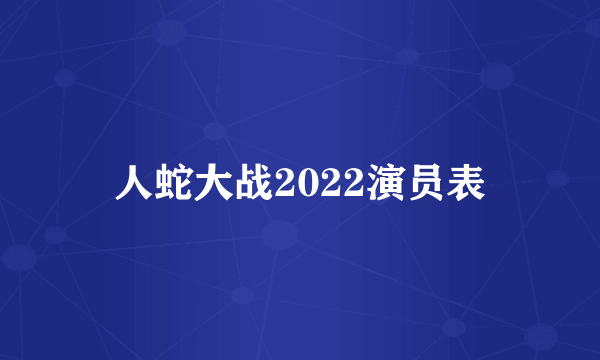 人蛇大战2022演员表